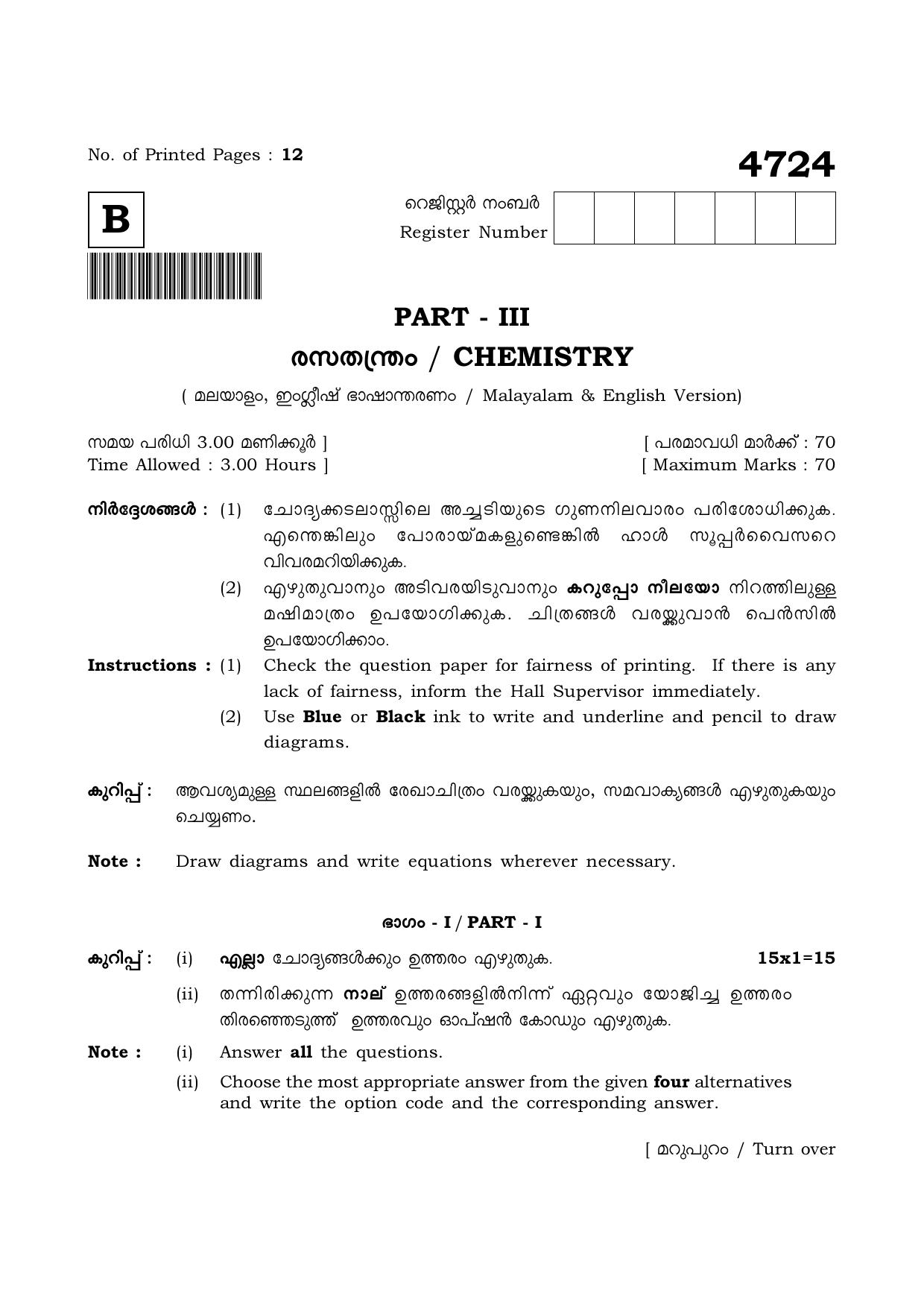 No. of Printed Pages : 12

4724

B

റെജിസ്റ്റർ നംബർ
Register Number

PART - III

രസതന്ത്രം / CHEMISTRY

( മലയാളം, ഇംഗ്ലീഷ് ഭാഷാന്തരണം / Malayalam & English Version)

സമയ പരിധി 3.00 മണിക്കൂർ ]
Time Allowed : 3.00 Hours ]

[ പരമാവധി മാർക്ക് : 70
[ Maximum Marks : 70

നിർദ്ദേശങ്ങൾ : (1) ചോദ്യക്കടലാസ്സിലെ അച്ചടിയുടെ ഗുണനിലവാരം പരിശോധിക്കുക. എന്തെങ്കിലും പോരായ്മകളുണ്ടെങ്കിൽ ഹാൾ സൂപ്പർവൈസറെ വിവരമറിയിക്കുക.

(2) എഴുതുവാനും അടിവരയിടുവാനും കറുപ്പോ നീലയോ നിറത്തിലുള്ള മഷിമാത്രം ഉപയോഗിക്കുക. ചിത്രങ്ങൾ വരയ്ക്കുവാൻ പെൻസിൽ ഉപയോഗിക്കാം.

Instructions : (1) Check the question paper for fairness of printing. If there is any lack of fairness, inform the Hall Supervisor immediately.

(2) Use Blue or Black ink to write and underline and pencil to draw diagrams.

കുറിപ്പ് : ആവശ്യമുള്ള സ്ഥലങ്ങളിൽ രേഖാചിത്രം വരയ്ക്കുകയും, സമവാക്യങ്ങൾ എഴുതുകയും ചെയ്യണം.

Note : Draw diagrams and write equations wherever necessary.

ഭാഗം - I / PART - I

കുറിപ്പ് : (i) എല്ലാ ചോദ്യങ്ങൾക്കും ഉത്തരം എഴുതുക. 15x1=15

(ii) തന്നിരിക്കുന്ന നാല് ഉത്തരങ്ങളിൽനിന്ന് ഏറ്റവും യോജിച്ച ഉത്തരം തിരഞ്ഞെടുത്ത് ഉത്തരവും ഓപ്ഷൻ കോഡും എഴുതുക.

Note : (i) Answer all the questions.

(ii) Choose the most appropriate answer from the given four alternatives and write the option code and the corresponding answer.

[ മറുപുറം / Turn over